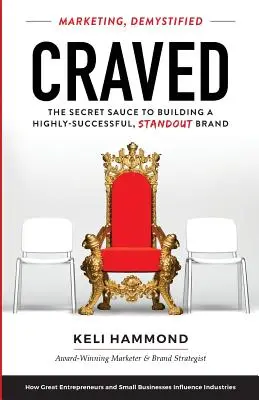 MARKETING, DEMYSTIFIED

CRAVED

THE SECRET SAUCE TO BUILDING A HIGHLY-SUCCESSFUL, STANDOUT BRAND

KELI HAMMOND

Award-Winning Marketer & Brand Strategist

How Great Entrepreneurs and Small Businesses Influence Industries